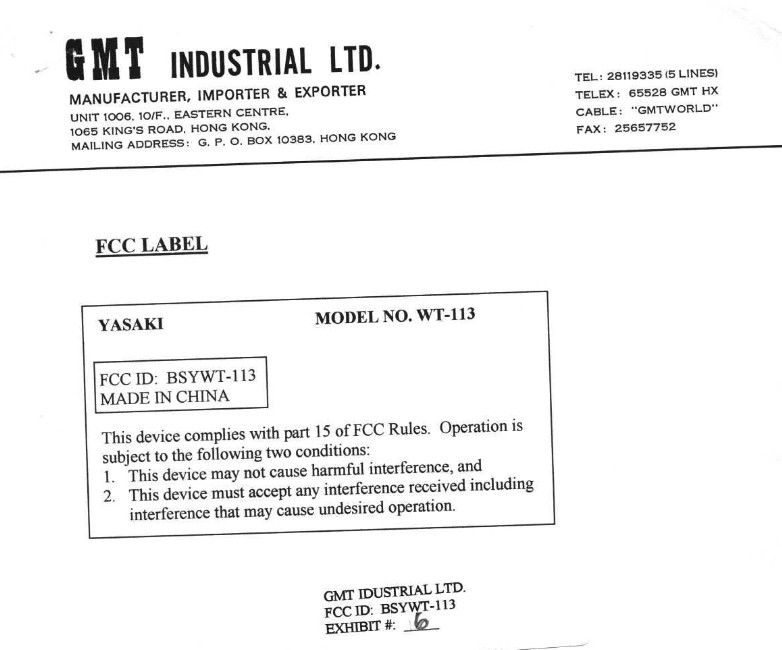 GMT INDUSTRIAL LTD.
MANUFACTURER, IMPORTER & EXPORTER
UNIT 1006, 10/F., EASTERN CENTRE,
1065 KING'S ROAD, HONG KONG.
MAILING ADDRESS: G. P. O. BOX 10383, HONG KONG

TEL: 28119335 (5 LINES)
TELEX: 65528 GMT HX
CABLE: "GMTWORLD"
FAX: 25657752

FCC LABEL

YASAKI MODEL NO. WT-113

FCC ID: BSYWT-113
MADE IN CHINA

This device complies with part 15 of FCC Rules. Operation is subject to the following two conditions:
1. This device may not cause harmful interference, and
2. This device must accept any interference received including interference that may cause undesired operation.

GMT IDUSTRIAL LTD.
FCC ID: BSYWT-113
EXHIBIT #: 6